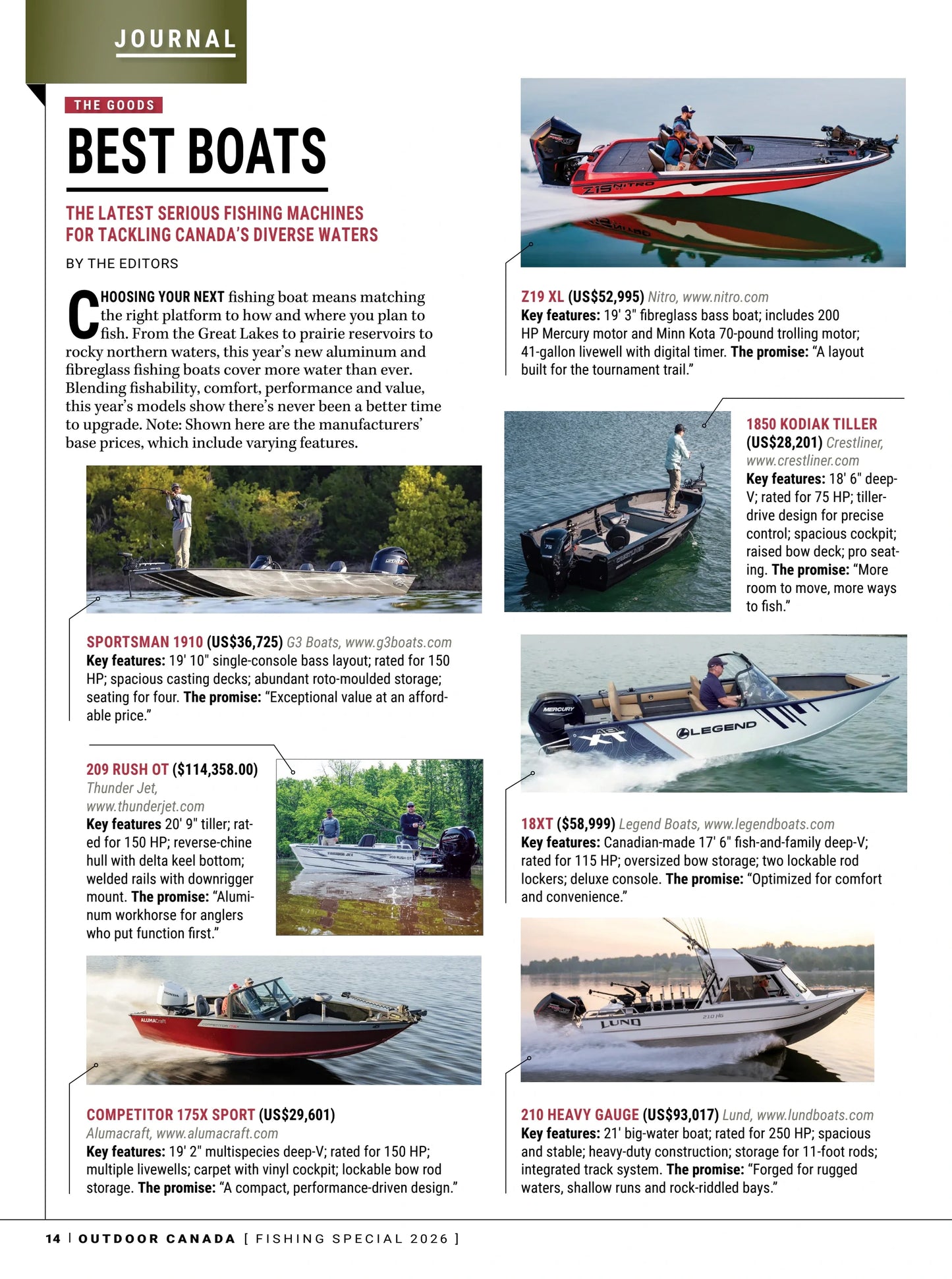 JOURNAL

THE GOODS

BEST BOATS

THE LATEST SERIOUS FISHING MACHINES FOR TACKLING CANADA'S DIVERSE WATERS

BY THE EDITORS

CHOOSING YOUR NEXT fishing boat means matching the right platform to how and where you plan to fish. From the Great Lakes to prairie reservoirs to rocky northern waters, this year's new aluminum and fibreglass fishing boats cover more water than ever. Blending fishability, comfort, performance and value, this year's models show there's never been a better time to upgrade. Note: Shown here are the manufacturers' base prices, which include varying features.

SPORTSMAN 1910 (US$36,725) G3 Boats, www.g3boats.com
Key features: 19' 10" single-console bass layout; rated for 150 HP; spacious casting decks; abundant roto-moulded storage; seating for four. The promise: "Exceptional value at an affordable price."

209 RUSH OT ($114,358.00) Thunder Jet, www.thunderjet.com
Key features 20' 9" tiller; rated for 150 HP; reverse-chine hull with delta keel bottom; welded rails with downrigger mount. The promise: "Aluminum workhorse for anglers who put function first."

COMPETITOR 175X SPORT (US$29,601) Alumacraft, www.alumacraft.com
Key features: 19' 2" multispecies deep-V; rated for 150 HP; multiple livewells; carpet with vinyl cockpit; lockable bow rod storage. The promise: "A compact, performance-driven design."

Z19 XL (US$52,995) Nitro, www.nitro.com
Key features: 19' 3" fibreglass bass boat; includes 200 HP Mercury motor and Minn Kota 70-pound trolling motor; 41-gallon livewell with digital timer. The promise: "A layout built for the tournament trail."

1850 KODIAK TILLER (US$28,201) Crestliner, www.crestliner.com
Key features: 18' 6" deep-V; rated for 75 HP; tiller-drive design for precise control; spacious cockpit; raised bow deck; pro seating. The promise: "More room to move, more ways to fish."

18XT ($58,999) Legend Boats, www.legendboats.com
Key features: Canadian-made 17' 6" fish-and-family deep-V; rated for 115 HP; oversized bow storage; two lockable rod lockers; deluxe console. The promise: "Optimized for comfort and convenience."

210 HEAVY GAUGE (US$93,017) Lund, www.lundboats.com
Key features: 21' big-water boat; rated for 250 HP; spacious and stable; heavy-duty construction; storage for 11-foot rods; integrated track system. The promise: "Forged for rugged waters, shallow runs and rock-riddled bays."

14 | OUTDOOR CANADA [ FISHING SPECIAL 2026 ]